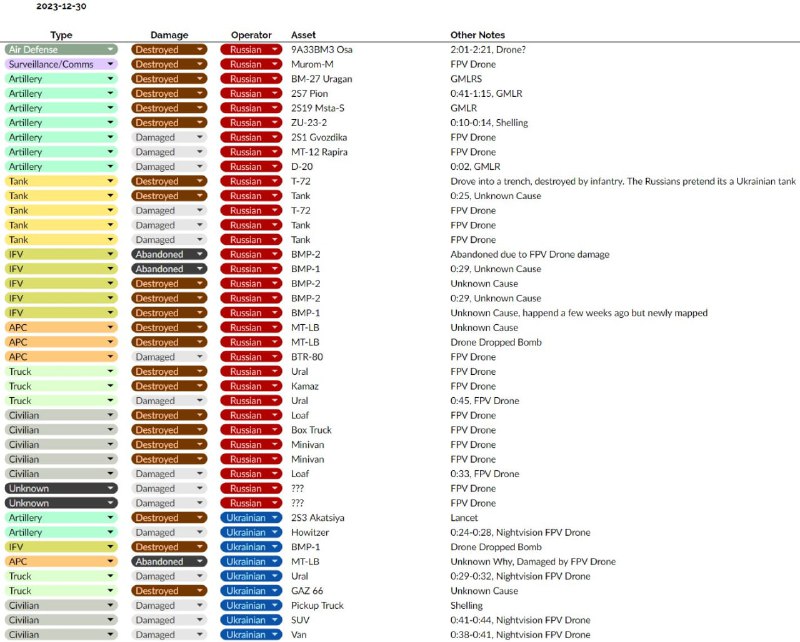 2023-12-30

| Type | Damage | Operator | Asset | Other Notes |
|---|---|---|---|---|
| Air Defense | Destroyed | Russian | 9A33BM3 Osa | 2:01-2:21, Drone? |
| Surveillance/Comms | Destroyed | Russian | Murom-M | FPV Drone |
| Artillery | Destroyed | Russian | BM-27 Uragan | GMLRS |
| Artillery | Destroyed | Russian | 2S7 Pion | 0:41-1:15, GMLR |
| Artillery | Destroyed | Russian | 2S19 Msta-S | GMLR |
| Artillery | Destroyed | Russian | ZU-23-2 | 0:10-0:14, Shelling |
| Artillery | Damaged | Russian | 2S1 Gvozdika | FPV Drone |
| Artillery | Damaged | Russian | MT-12 Rapira | FPV Drone |
| Artillery | Damaged | Russian | D-20 | 0:02, GMLR |
| Tank | Destroyed | Russian | T-72 | Drove into a trench, destroyed by infantry. The Russians pretend its a Ukrainian tank |
| Tank | Destroyed | Russian | Tank | 0:25, Unknown Cause |
| Tank | Damaged | Russian | T-72 | FPV Drone |
| Tank | Damaged | Russian | Tank | FPV Drone |
| Tank | Damaged | Russian | Tank | FPV Drone |
| IFV | Abandoned | Russian | BMP-2 | Abandoned due to FPV Drone damage |
| IFV | Abandoned | Russian | BMP-1 | 0:29, Unknown Cause |
| IFV | Destroyed | Russian | BMP-2 | Unknown Cause |
| IFV | Destroyed | Russian | BMP-2 | 0:29, Unknown Cause |
| IFV | Destroyed | Russian | BMP-1 | Unknown Cause, happend a few weeks ago but newly mapped |
| APC | Destroyed | Russian | MT-LB | Unknown Cause |
| APC | Destroyed | Russian | MT-LB | Drone Dropped Bomb |
| APC | Damaged | Russian | BTR-80 | FPV Drone |
| Truck | Destroyed | Russian | Ural | FPV Drone |
| Truck | Destroyed | Russian | Kamaz | FPV Drone |
| Truck | Damaged | Russian | Ural | 0:45, FPV Drone |
| Civilian | Destroyed | Russian | Loaf | FPV Drone |
| Civilian | Destroyed | Russian | Box Truck | FPV Drone |
| Civilian | Destroyed | Russian | Minivan | FPV Drone |
| Civilian | Destroyed | Russian | Minivan | FPV Drone |
| Civilian | Damaged | Russian | Loaf | 0:33, FPV Drone |
| Unknown | Damaged | Russian | ??? | FPV Drone |
| Unknown | Damaged | Russian | ??? | FPV Drone |
| Artillery | Destroyed | Ukrainian | 2S3 Akatsiya | Lancet |
| Artillery | Damaged | Ukrainian | Howitzer | 0:24-0:28, Nightvision FPV Drone |
| IFV | Destroyed | Ukrainian | BMP-1 | Drone Dropped Bomb |
| APC | Abandoned | Ukrainian | MT-LB | Unknown Why, Damaged by FPV Drone |
| Truck | Damaged | Ukrainian | Ural | 0:29-0:32, Nightvision FPV Drone |
| Truck | Destroyed | Ukrainian | GAZ 66 | Unknown Cause |
| Civilian | Damaged | Ukrainian | Pickup Truck | Shelling |
| Civilian | Damaged | Ukrainian | SUV | 0:41-0:44, Nightvision FPV Drone |
| Civilian | Damaged | Ukrainian | Van | 0:38-0:41, Nightvision FPV Drone |